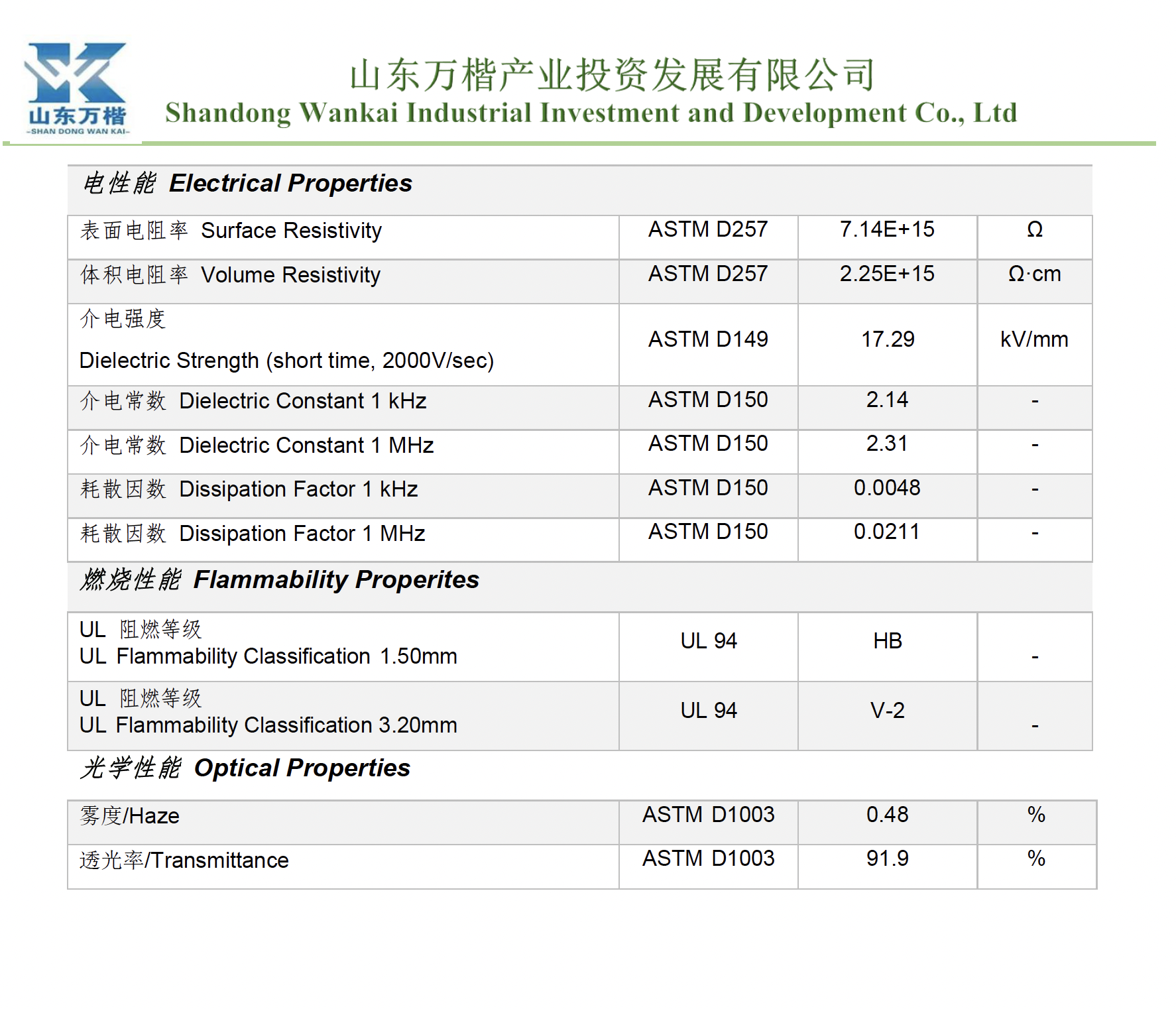 山东万楷
-SHAN DONG WAN KAI-

山东万楷产业投资发展有限公司
Shandong Wankai Industrial Investment and Development Co., Ltd

电性能 Electrical Properties

| | | | |
|---|---|---|---|
| 表面电阻率 Surface Resistivity | ASTM D257 | 7.14E+15 | Ω |
| 体积电阻率 Volume Resistivity | ASTM D257 | 2.25E+15 | Ω·cm |
| 介电强度 Dielectric Strength (short time, 2000V/sec) | ASTM D149 | 17.29 | kV/mm |
| 介电常数 Dielectric Constant 1 kHz | ASTM D150 | 2.14 | - |
| 介电常数 Dielectric Constant 1 MHz | ASTM D150 | 2.31 | - |
| 耗散因数 Dissipation Factor 1 kHz | ASTM D150 | 0.0048 | - |
| 耗散因数 Dissipation Factor 1 MHz | ASTM D150 | 0.0211 | - |

燃烧性能 Flammability Properites

| | | | |
|---|---|---|---|
| UL 阻燃等级 UL Flammability Classification 1.50mm | UL 94 | HB | - |
| UL 阻燃等级 UL Flammability Classification 3.20mm | UL 94 | V-2 | - |

光学性能 Optical Properties

| | | | |
|---|---|---|---|
| 雾度/Haze | ASTM D1003 | 0.48 | % |
| 透光率/Transmittance | ASTM D1003 | 91.9 | % |